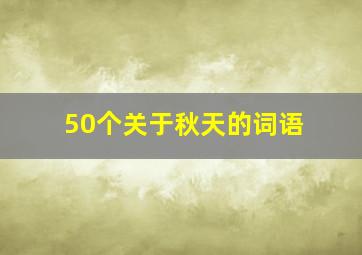 50个关于秋天的词语